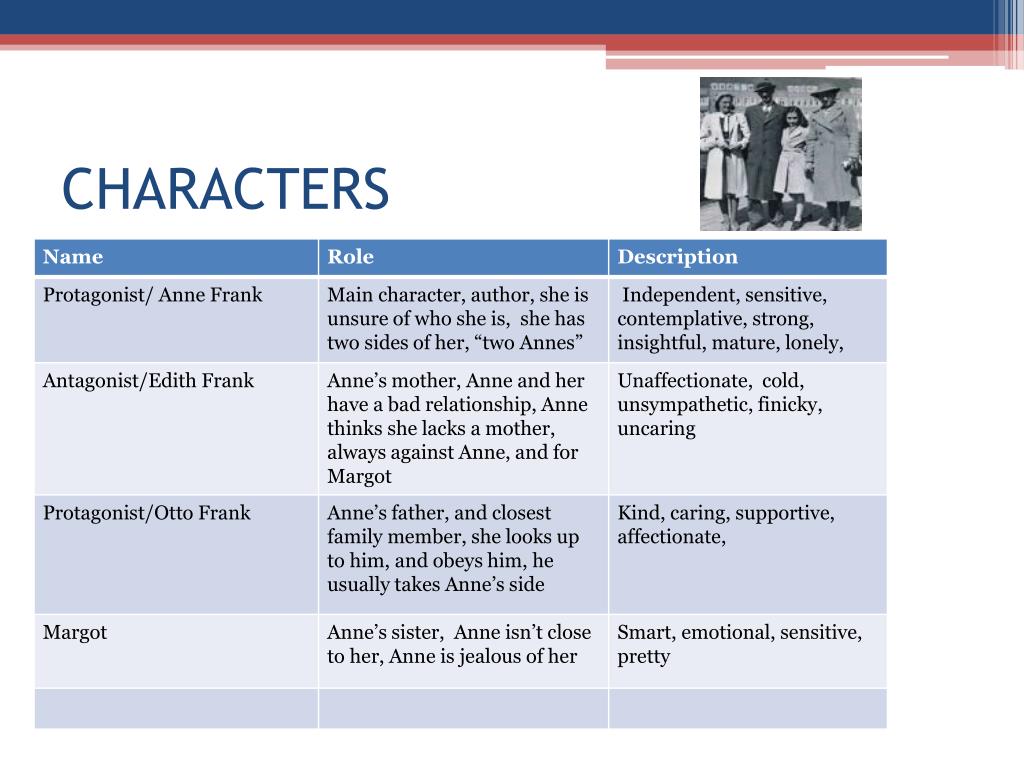 CHARACTERS

| Name | Role | Description |
|---|---|---|
| Protagonist/ Anne Frank | Main character, author, she is unsure of who she is, she has two sides of her, “two Annes” | Independent, sensitive, contemplative, strong, insightful, mature, lonely, |
| Antagonist/Edith Frank | Anne’s mother, Anne and her have a bad relationship, Anne thinks she lacks a mother, always against Anne, and for Margot | Unaffectionate, cold, unsympathetic, finicky, uncaring |
| Protagonist/Otto Frank | Anne’s father, and closest family member, she looks up to him, and obeys him, he usually takes Anne’s side | Kind, caring, supportive, affectionate, |
| Margot | Anne’s sister, Anne isn’t close to her, Anne is jealous of her | Smart, emotional, sensitive, pretty |
| | | |